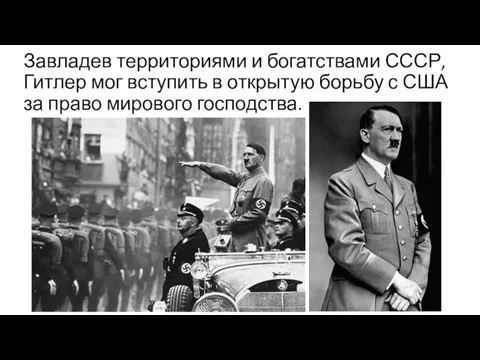 Завладев территориями и богатствами СССР, Гитлер мог вступить в открытую борьбу с США за право мирового господства.